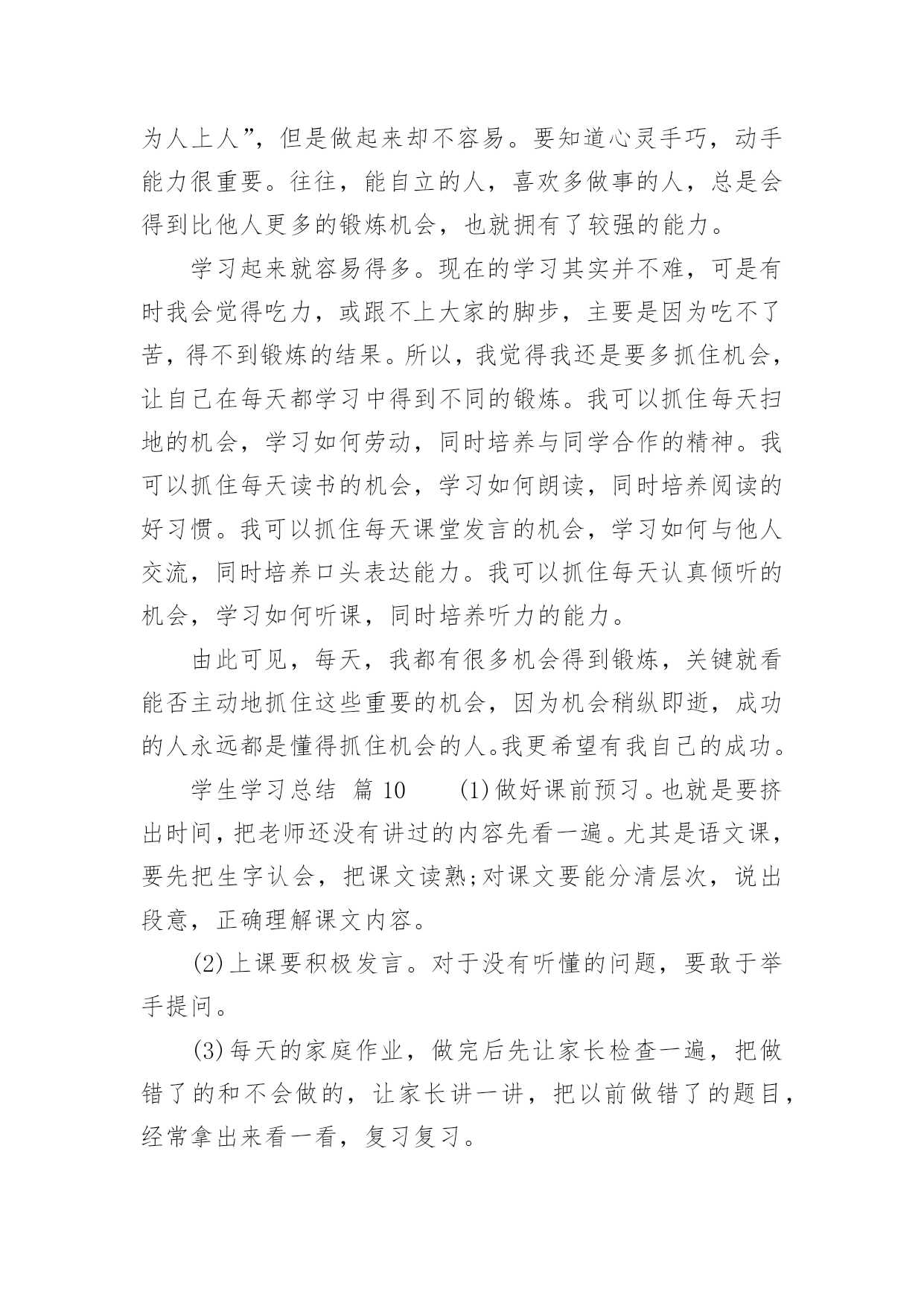 为人上人”，但是做起来却不容易。要知道心灵手巧，动手能力很重要。往往，能自立的人，喜欢多做事的人，总是会得到比他人更多的锻炼机会，也就拥有了较强的能力。

学习起来就容易得多。现在的学习其实并不难，可是有时我会觉得吃力，或跟不上大家的脚步，主要是因为吃不了苦，得不到锻炼的结果。所以，我觉得我还是要多抓住机会，让自己在每天都学习中得到不同的锻炼。我可以抓住每天扫地的机会，学习如何劳动，同时培养与同学合作的精神。我可以抓住每天读书的机会，学习如何朗读，同时培养阅读的好习惯。我可以抓住每天课堂发言的机会，学习如何与他人交流，同时培养口头表达能力。我可以抓住每天认真倾听的机会，学习如何听课，同时培养听力的能力。

由此可见，每天，我都有很多机会得到锻炼，关键就看能否主动地抓住这些重要的机会，因为机会稍纵即逝，成功的人永远都是懂得抓住机会的人。我更希望有我自己的成功。

学生学习总结 篇 10 (1)做好课前预习。也就是要挤出时间，把老师还没有讲过的内容先看一遍。尤其是语文课，要先把生字认会，把课文读熟;对课文要能分清层次，说出段意，正确理解课文内容。

(2)上课要积极发言。对于没有听懂的问题，要敢于举手提问。

(3)每天的家庭作业，做完后先让家长检查一遍，把做错了的和不会做的，让家长讲一讲，把以前做错了的题目，经常拿出来看一看，复习复习。